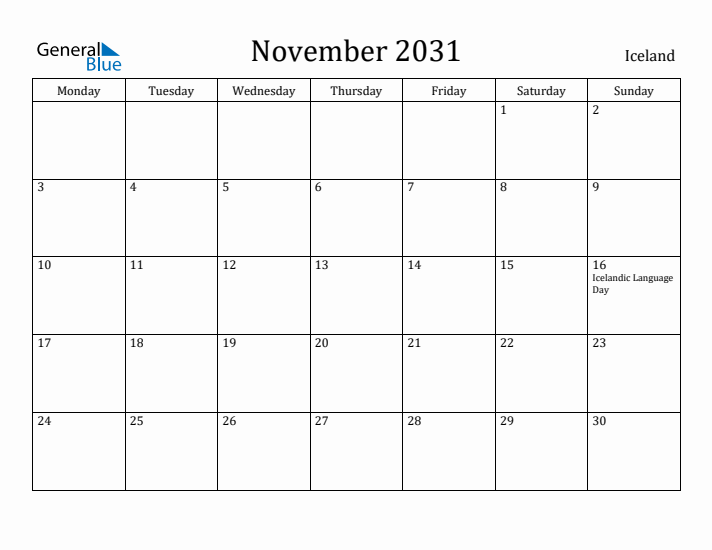 General Blue

November 2031

Iceland

| Monday | Tuesday | Wednesday | Thursday | Friday | Saturday | Sunday |
|---|---|---|---|---|---|---|
| | | | | | 1 | 2 |
| 3 | 4 | 5 | 6 | 7 | 8 | 9 |
| 10 | 11 | 12 | 13 | 14 | 15 | 16 Icelandic Language Day |
| 17 | 18 | 19 | 20 | 21 | 22 | 23 |
| 24 | 25 | 26 | 27 | 28 | 29 | 30 |